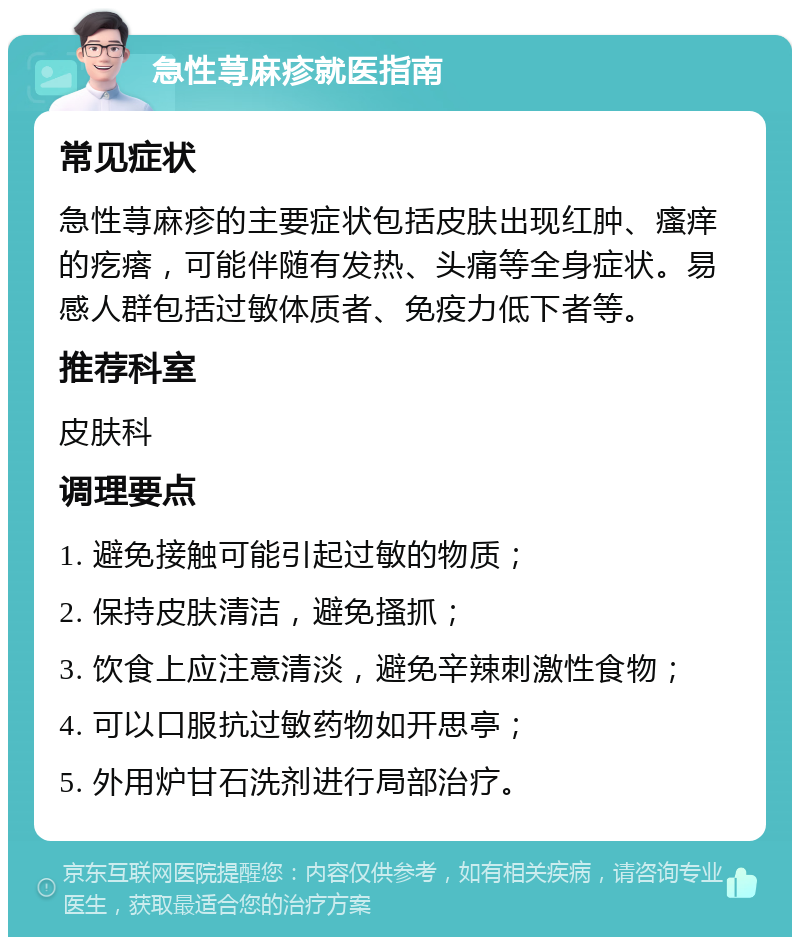 急性荨麻疹就医指南

常见症状

急性荨麻疹的主要症状包括皮肤出现红肿、瘙痒的疙瘩，可能伴随有发热、头痛等全身症状。易感人群包括过敏体质者、免疫力低下者等。

推荐科室

皮肤科

调理要点

1. 避免接触可能引起过敏的物质；

2. 保持皮肤清洁，避免搔抓；

3. 饮食上应注意清淡，避免辛辣刺激性食物；

4. 可以口服抗过敏药物如开思亭；

5. 外用炉甘石洗剂进行局部治疗。

京东互联网医院提醒您：内容仅供参考，如有相关疾病，请咨询专业医生，获取最适合您的治疗方案